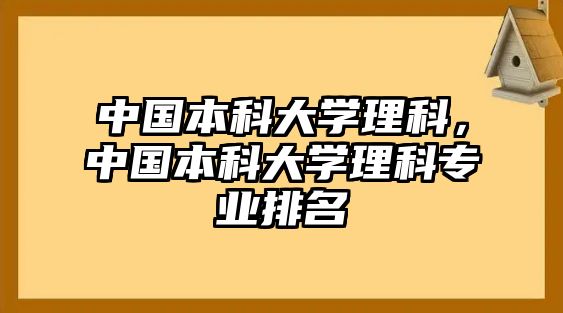 中国本科大学理科，中国本科大学理科专业排名